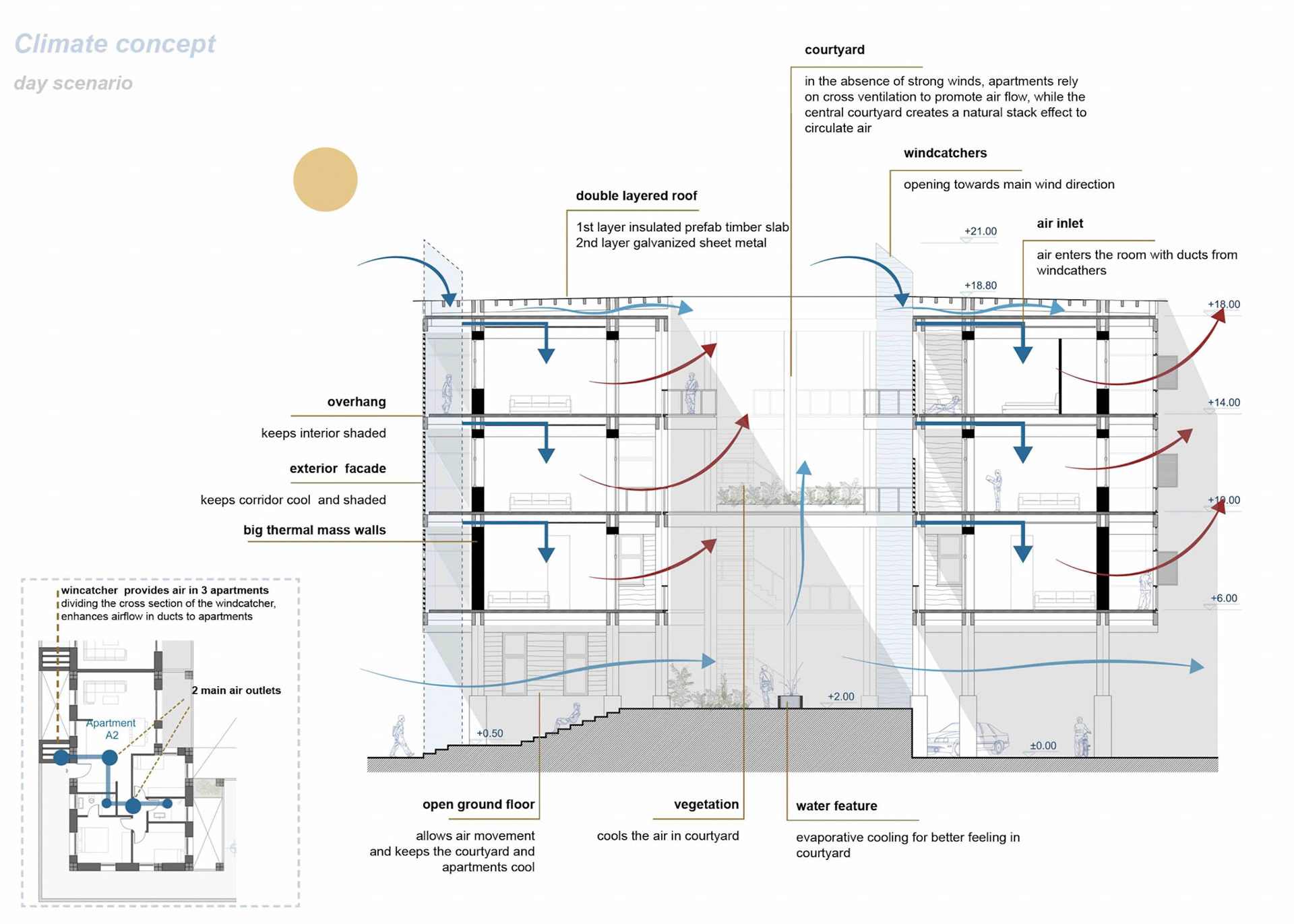 Climate concept

day scenario

courtyard

in the absence of strong winds, apartments rely on cross ventilation to promote air flow, while the central courtyard creates a natural stack effect to circulate air

windcatchers

opening towards main wind direction

double layered roof

1st layer insulated prefab timber slab
2nd layer galvanized sheet metal

air inlet

air enters the room with ducts from windcathers

+21.00

+18.80

+18.00

+14.00

+10.00

+6.00

+2.00

+0.50

±0.00

overhang

keeps interior shaded

exterior facade

keeps corridor cool and shaded

big thermal mass walls

wincatcher provides air in 3 apartments
dividing the cross section of the windcatcher, enhances airflow in ducts to apartments

2 main air outlets

Apartment A2

open ground floor

allows air movement and keeps the courtyard and apartments cool

vegetation

cools the air in courtyard

water feature

evaporative cooling for better feeling in courtyard